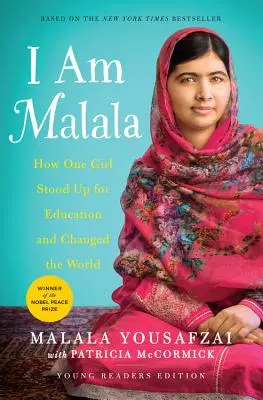 BASED ON THE NEW YORK TIMES BESTSELLER

I Am Malala

How One Girl Stood Up for Education and Changed the World

WINNER of the NOBEL PEACE PRIZE

MALALA YOUSAFZAI
with PATRICIA McCORMICK

YOUNG READERS EDITION